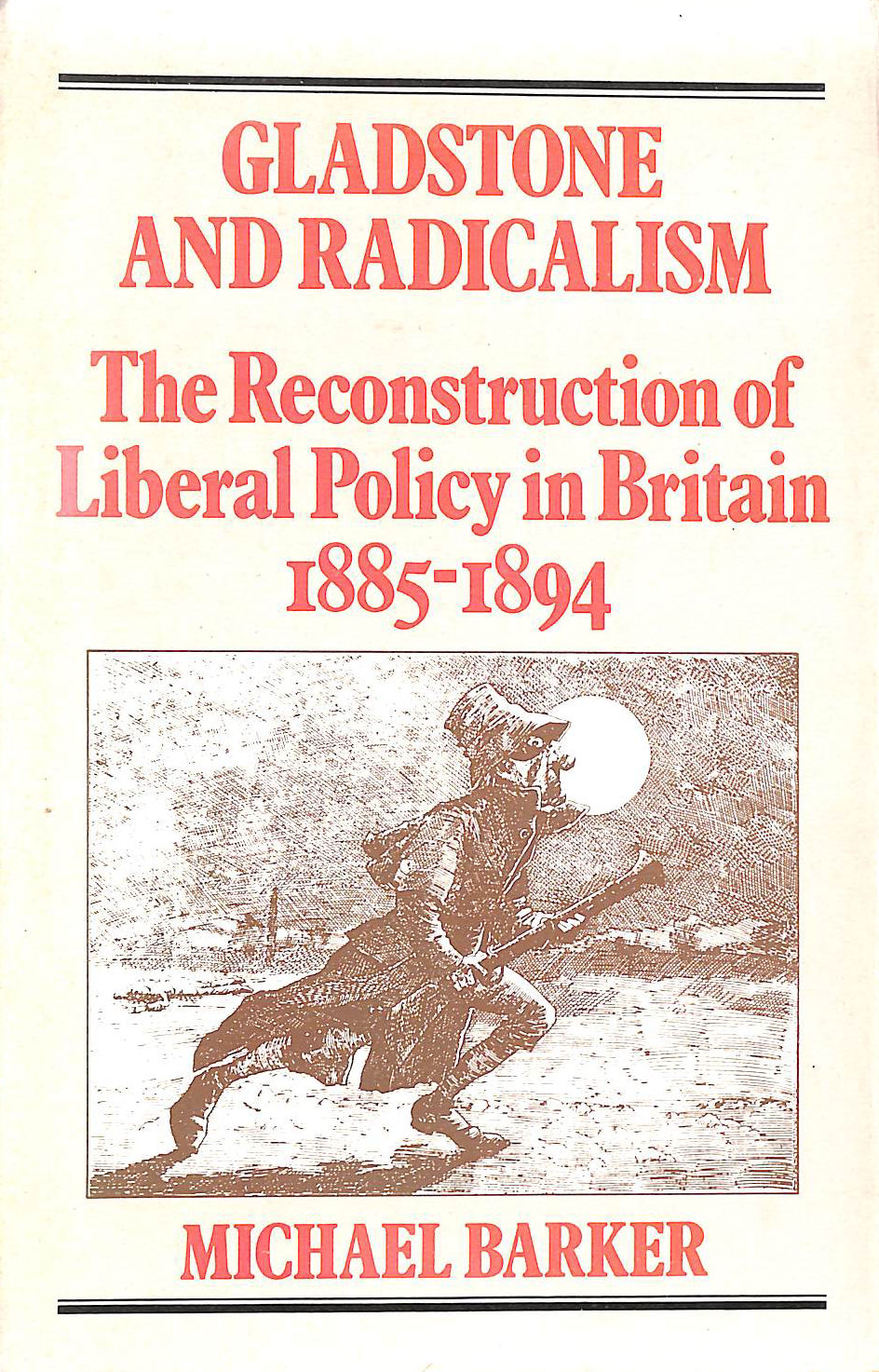 GLADSTONE AND RADICALISM

The Reconstruction of Liberal Policy in Britain 1885-1894

MICHAEL BARKER